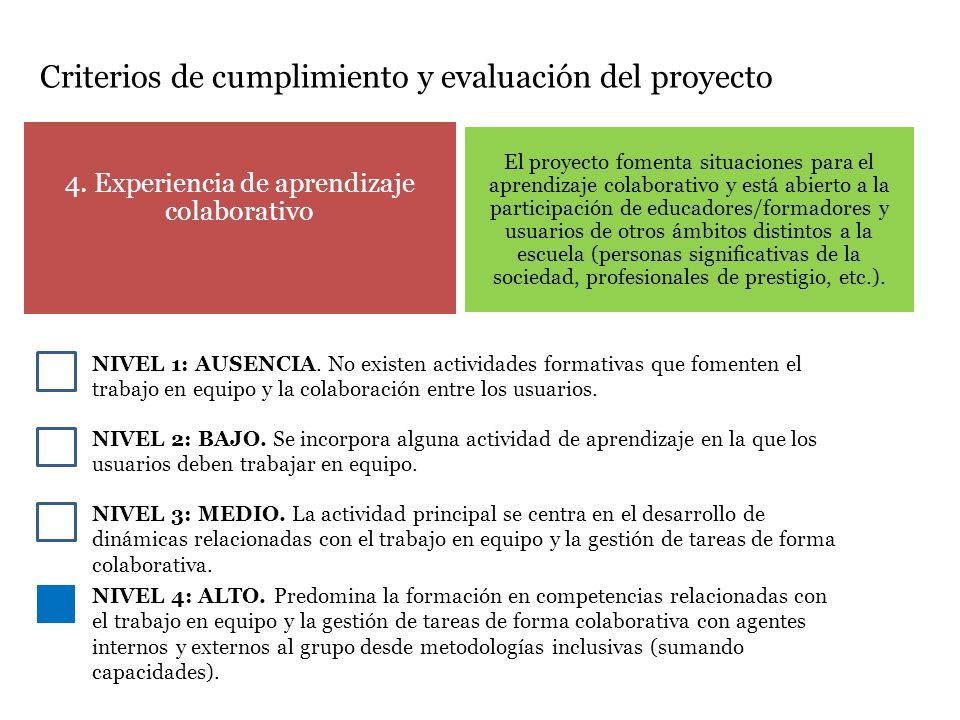 Criterios de cumplimiento y evaluación del proyecto

4. Experiencia de aprendizaje colaborativo

El proyecto fomenta situaciones para el aprendizaje colaborativo y está abierto a la participación de educadores/formadores y usuarios de otros ámbitos distintos a la escuela (personas significativas de la sociedad, profesionales de prestigio, etc.).

NIVEL 1: AUSENCIA. No existen actividades formativas que fomenten el trabajo en equipo y la colaboración entre los usuarios.

NIVEL 2: BAJO. Se incorpora alguna actividad de aprendizaje en la que los usuarios deben trabajar en equipo.

NIVEL 3: MEDIO. La actividad principal se centra en el desarrollo de dinámicas relacionadas con el trabajo en equipo y la gestión de tareas de forma colaborativa.

NIVEL 4: ALTO. Predomina la formación en competencias relacionadas con el trabajo en equipo y la gestión de tareas de forma colaborativa con agentes internos y externos al grupo desde metodologías inclusivas (sumando capacidades).